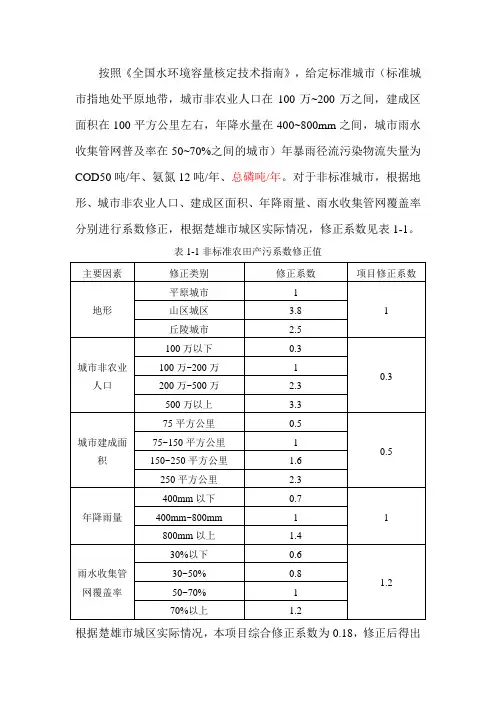 按照《全国水环境容量核定技术指南》，给定标准城市（标准城市指地处平原地带，城市非农业人口在 100 万~200 万之间，建成区面积在 100 平方公里左右，年降水量在 400~800mm 之间，城市雨水收集管网普及率在 50~70%之间的城市）年暴雨径流污染物流失量为 COD50 吨/年、氨氮 12 吨/年、总磷吨/年。对于非标准城市，根据地形、城市非农业人口、建成区面积、年降雨量、雨水收集管网覆盖率分别进行系数修正，根据楚雄市城区实际情况，修正系数见表 1-1。

表 1-1 非标准农田产污系数修正值

| 主要因素 | 修正类别 | 修正系数 | 项目修正系数 |
|---|---|---|---|
| 地形 | 平原城市 | 1 | 1 |
| | 山区城区 | 3.8 | |
| | 丘陵城市 | 2.5 | |
| 城市非农业人口 | 100 万以下 | 0.3 | 0.3 |
| | 100 万-200 万 | 1 | |
| | 200 万-500 万 | 2.3 | |
| | 500 万以上 | 3.3 | |
| 城市建成面积 | 75 平方公里 | 0.5 | 0.5 |
| | 75-150 平方公里 | 1 | |
| | 150-250 平方公里 | 1.6 | |
| | 250 平方公里 | 2.3 | |
| 年降雨量 | 400mm 以下 | 0.7 | 1 |
| | 400mm-800mm | 1 | |
| | 800mm 以上 | 1.4 | |
| 雨水收集管网覆盖率 | 30%以下 | 0.6 | 1.2 |
| | 30-50% | 0.8 | |
| | 50-70% | 1 | |
| | 70%以上 | 1.2 | |

根据楚雄市城区实际情况，本项目综合修正系数为 0.18，修正后得出